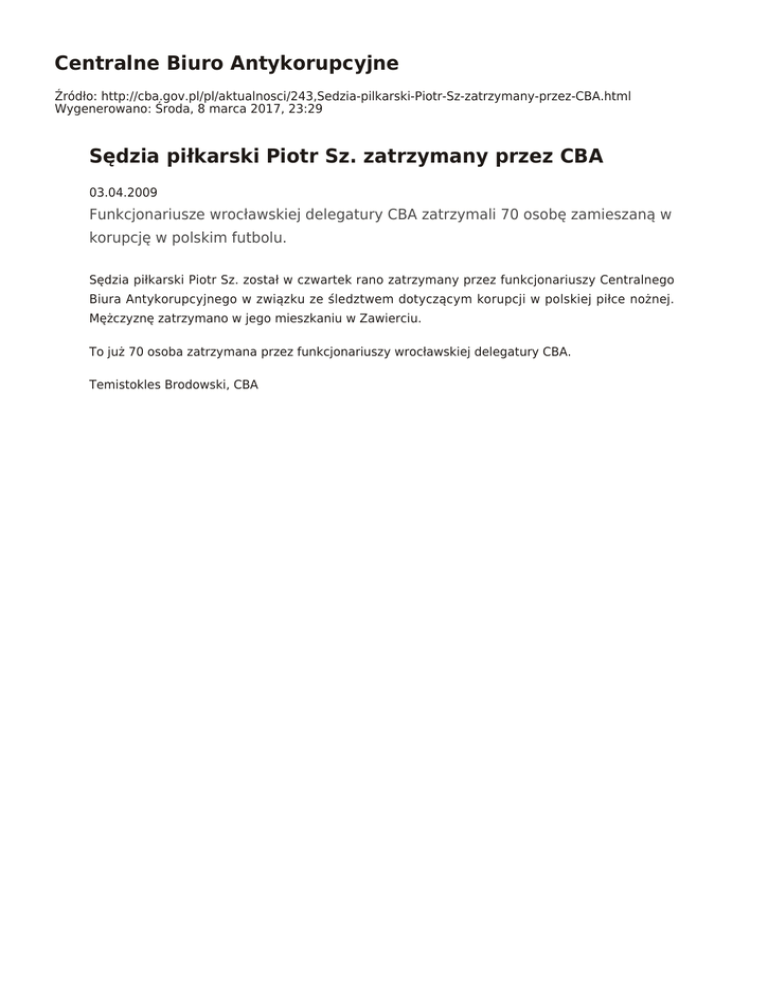 Centralne Biuro Antykorupcyjne

Źródło: http://cba.gov.pl/pl/aktualnosci/243,Sedzia-pilkarski-Piotr-Sz-zatrzymany-przez-CBA.html
Wygenerowano: Środa, 8 marca 2017, 23:29

Sędzia piłkarski Piotr Sz. zatrzymany przez CBA

03.04.2009

Funkcjonariusze wrocławskiej delegatury CBA zatrzymali 70 osobę zamieszaną w korupcję w polskim futbolu.

Sędzia piłkarski Piotr Sz. został w czwartek rano zatrzymany przez funkcjonariuszy Centralnego Biura Antykorupcyjnego w związku ze śledztwem dotyczącym korupcji w polskiej piłce nożnej. Mężczyznę zatrzymano w jego mieszkaniu w Zawierciu.

To już 70 osoba zatrzymana przez funkcjonariuszy wrocławskiej delegatury CBA.

Temistokles Brodowski, CBA